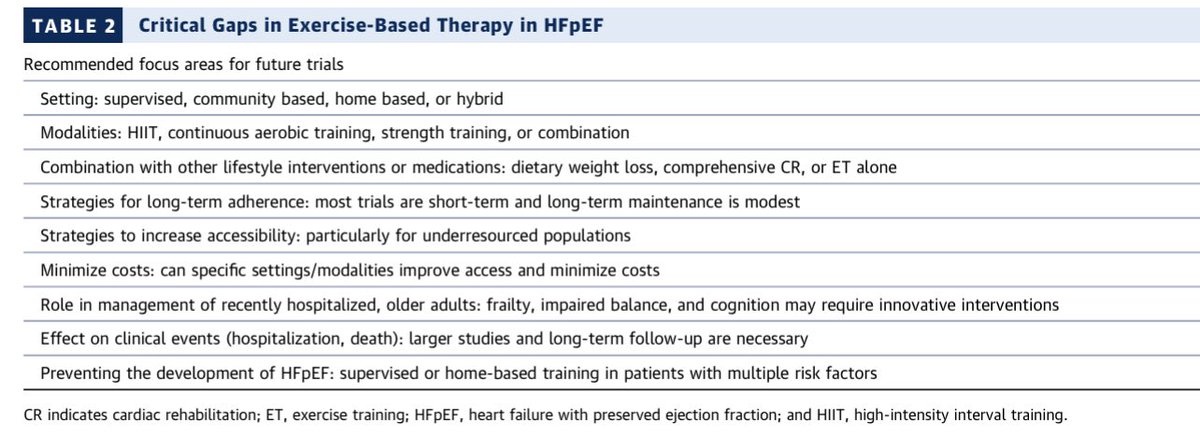 TABLE 2 Critical Gaps in Exercise-Based Therapy in HFpEF

| Recommended focus areas for future trials |
|---|
| Setting: supervised, community based, home based, or hybrid |
| Modalities: HIIT, continuous aerobic training, strength training, or combination |
| Combination with other lifestyle interventions or medications: dietary weight loss, comprehensive CR, or ET alone |
| Strategies for long-term adherence: most trials are short-term and long-term maintenance is modest |
| Strategies to increase accessibility: particularly for underresourced populations |
| Minimize costs: can specific settings/modalities improve access and minimize costs |
| Role in management of recently hospitalized, older adults: frailty, impaired balance, and cognition may require innovative interventions |
| Effect on clinical events (hospitalization, death): larger studies and long-term follow-up are necessary |
| Preventing the development of HFpEF: supervised or home-based training in patients with multiple risk factors |

CR indicates cardiac rehabilitation; ET, exercise training; HFpEF, heart failure with preserved ejection fraction; and HIIT, high-intensity interval training.